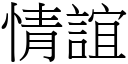 情誼